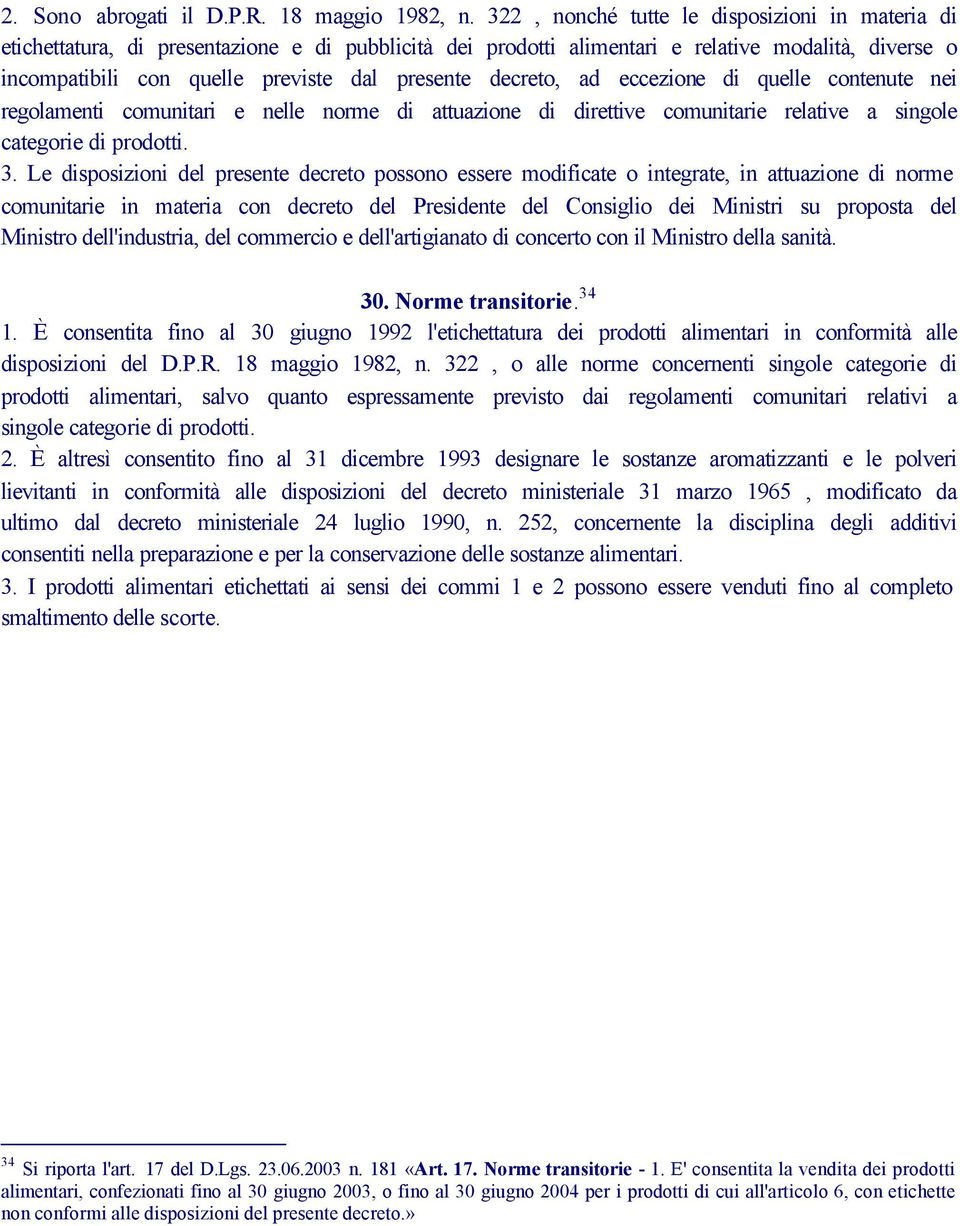 2. Sono abrogati il D.P.R. 18 maggio 1982, n. 322 , nonché tutte le disposizioni in materia di etichettatura, di presentazione e di pubblicità dei prodotti alimentari e relative modalità, diverse o incompatibili con quelle previste dal presente decreto, ad eccezione di quelle contenute nei regolamenti comunitari e nelle norme di attuazione di direttive comunitarie relative a singole categorie di prodotti.
3. Le disposizioni del presente decreto possono essere modificate o integrate, in attuazione di norme comunitarie in materia con decreto del Presidente del Consiglio dei Ministri su proposta del Ministro dell'industria, del commercio e dell'artigianato di concerto con il Ministro della sanità.

30. Norme transitorie.$^{34}$
1. È consentita fino al 30 giugno 1992 l'etichettatura dei prodotti alimentari in conformità alle disposizioni del D.P.R. 18 maggio 1982, n. 322 , o alle norme concernenti singole categorie di prodotti alimentari, salvo quanto espressamente previsto dai regolamenti comunitari relativi a singole categorie di prodotti.
2. È altresì consentito fino al 31 dicembre 1993 designare le sostanze aromatizzanti e le polveri lievitanti in conformità alle disposizioni del decreto ministeriale 31 marzo 1965 , modificato da ultimo dal decreto ministeriale 24 luglio 1990, n. 252, concernente la disciplina degli additivi consentiti nella preparazione e per la conservazione delle sostanze alimentari.
3. I prodotti alimentari etichettati ai sensi dei commi 1 e 2 possono essere venduti fino al completo smaltimento delle scorte.

$^{34}$ Si riporta l'art. 17 del D.Lgs. 23.06.2003 n. 181 «Art. 17. Norme transitorie - 1. E' consentita la vendita dei prodotti alimentari, confezionati fino al 30 giugno 2003, o fino al 30 giugno 2004 per i prodotti di cui all'articolo 6, con etichette non conformi alle disposizioni del presente decreto.»